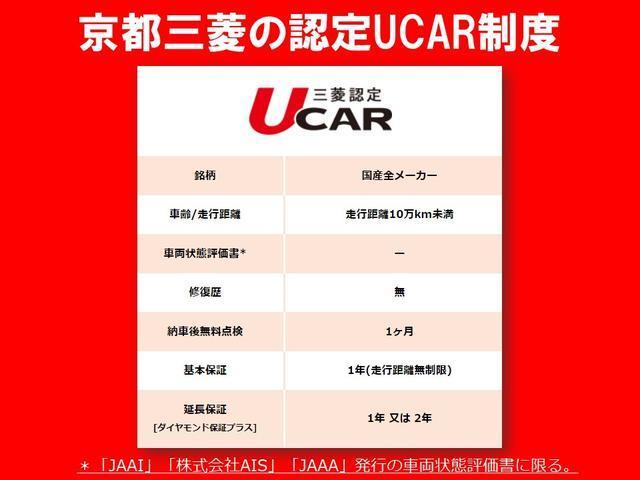 京都三菱の認定UCAR制度

三菱認定
UCAR

| 銘柄 | 国産全メーカー |
|---|---|
| 車齢/走行距離 | 走行距離10万km未満 |
| 車両状態評価書* | ー |
| 修復歴 | 無 |
| 納車後無料点検 | 1ヶ月 |
| 基本保証 | 1年(走行距離無制限) |
| 延長保証 [ダイヤモンド保証プラス] | 1年 又は 2年 |

＊「JAAI」「株式会社AIS」「JAAA」発行の車両状態評価書に限る。